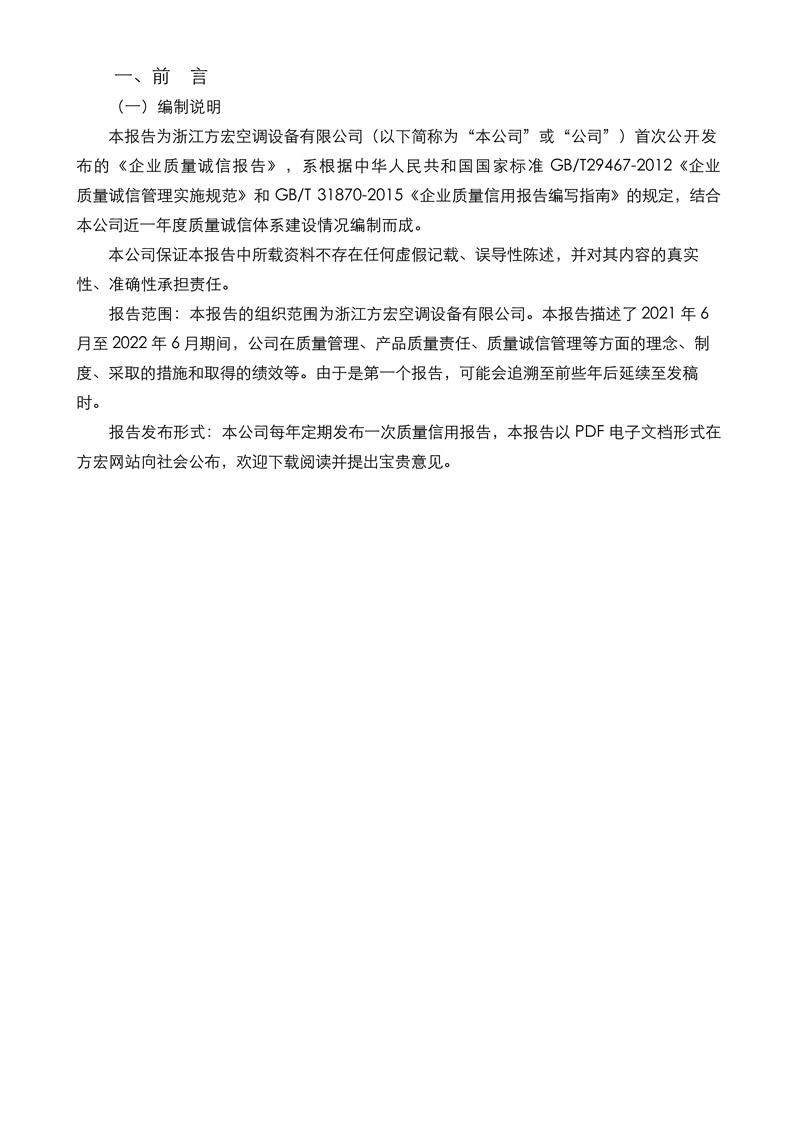 一、前　言

（一）编制说明

本报告为浙江方宏空调设备有限公司（以下简称为“本公司”或“公司”）首次公开发布的《企业质量诚信报告》，系根据中华人民共和国国家标准 GB/T29467-2012《企业质量诚信管理实施规范》和 GB/T 31870-2015《企业质量信用报告编写指南》的规定，结合本公司近一年度质量诚信体系建设情况编制而成。

本公司保证本报告中所载资料不存在任何虚假记载、误导性陈述，并对其内容的真实性、准确性承担责任。

报告范围：本报告的组织范围为浙江方宏空调设备有限公司。本报告描述了 2021 年 6 月至 2022 年 6 月期间，公司在质量管理、产品质量责任、质量诚信管理等方面的理念、制度、采取的措施和取得的绩效等。由于是第一个报告，可能会追溯至前些年后延续至发稿时。

报告发布形式：本公司每年定期发布一次质量信用报告，本报告以 PDF 电子文档形式在方宏网站向社会公布，欢迎下载阅读并提出宝贵意见。